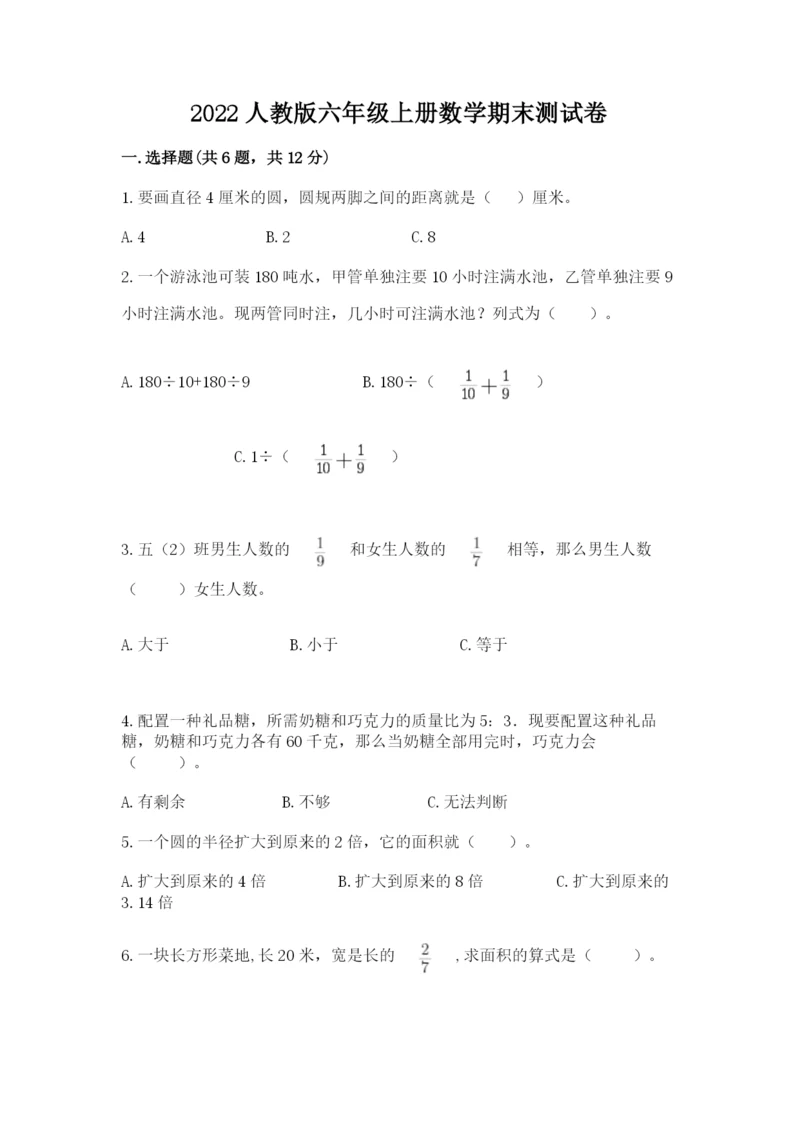 2022人教版六年级上册数学期末测试卷

一.选择题(共6题，共12分)

1.要画直径4厘米的圆，圆规两脚之间的距离就是（　）厘米。

A.4　　B.2　　C.8

2.一个游泳池可装180吨水，甲管单独注要10小时注满水池，乙管单独注要9小时注满水池。现两管同时注，几小时可注满水池？列式为（　）。

A.180÷10+180÷9　　B.180÷（ $\frac{1}{10}+\frac{1}{9}$ ）

C.1÷（ $\frac{1}{10}+\frac{1}{9}$ ）

3.五（2）班男生人数的 $\frac{1}{9}$ 和女生人数的 $\frac{1}{7}$ 相等，那么男生人数（　）女生人数。

A.大于　　B.小于　　C.等于

4.配置一种礼品糖，所需奶糖和巧克力的质量比为5：3．现要配置这种礼品糖，奶糖和巧克力各有60千克，那么当奶糖全部用完时，巧克力会（　）。

A.有剩余　　B.不够　　C.无法判断

5.一个圆的半径扩大到原来的2倍，它的面积就（　）。

A.扩大到原来的4倍　　B.扩大到原来的8倍　　C.扩大到原来的3.14倍

6.一块长方形菜地,长20米，宽是长的 $\frac{2}{7}$ ,求面积的算式是（　）。